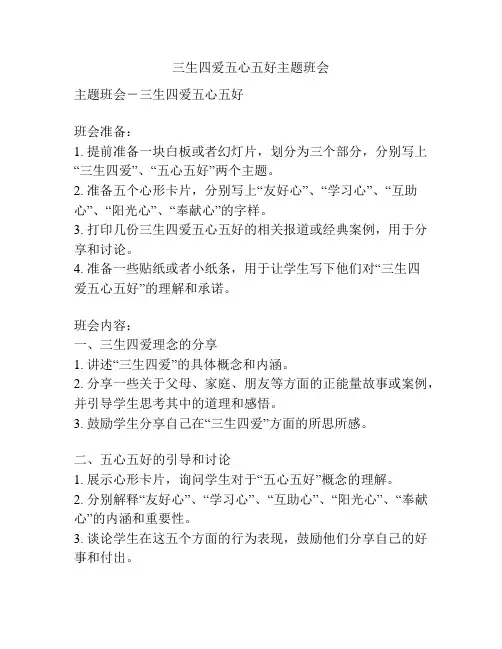 三生四爱五心五好主题班会

主题班会－三生四爱五心五好

班会准备：
1. 提前准备一块白板或者幻灯片，划分为三个部分，分别写上“三生四爱”、“五心五好”两个主题。
2. 准备五个心形卡片，分别写上“友好心”、“学习心”、“互助心”、“阳光心”、“奉献心”的字样。
3. 打印几份三生四爱五心五好的相关报道或经典案例，用于分享和讨论。
4. 准备一些贴纸或者小纸条，用于让学生写下他们对“三生四爱五心五好”的理解和承诺。

班会内容：
一、三生四爱理念的分享
1. 讲述“三生四爱”的具体概念和内涵。
2. 分享一些关于父母、家庭、朋友等方面的正能量故事或案例，并引导学生思考其中的道理和感悟。
3. 鼓励学生分享自己在“三生四爱”方面的所思所感。

二、五心五好的引导和讨论
1. 展示心形卡片，询问学生对于“五心五好”概念的理解。
2. 分别解释“友好心”、“学习心”、“互助心”、“阳光心”、“奉献心”的内涵和重要性。
3. 谈论学生在这五个方面的行为表现，鼓励他们分享自己的好事和付出。